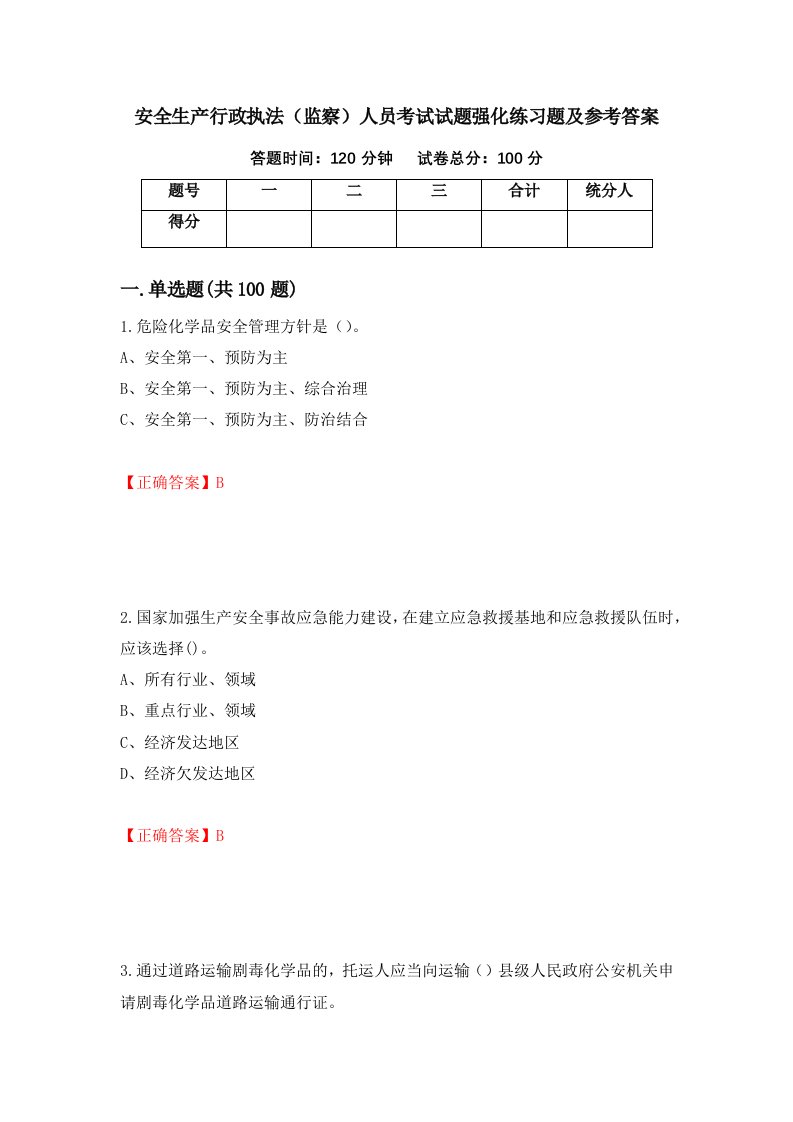 安全生产行政执法（监察）人员考试试题强化练习题及参考答案

答题时间：120 分钟　　试卷总分：100 分

| 题号 | 一 | 二 | 三 | 合计 | 统分人 |
|---|---|---|---|---|---|
| 得分 | | | | | |

一.单选题(共 100 题)

1.危险化学品安全管理方针是（)。

A、安全第一、预防为主

B、安全第一、预防为主、综合治理

C、安全第一、预防为主、防治结合

【正确答案】B

2.国家加强生产安全事故应急能力建设，在建立应急救援基地和应急救援队伍时，应该选择()。

A、所有行业、领域

B、重点行业、领域

C、经济发达地区

D、经济欠发达地区

【正确答案】B

3.通过道路运输剧毒化学品的，托运人应当向运输（）县级人民政府公安机关申请剧毒化学品道路运输通行证。